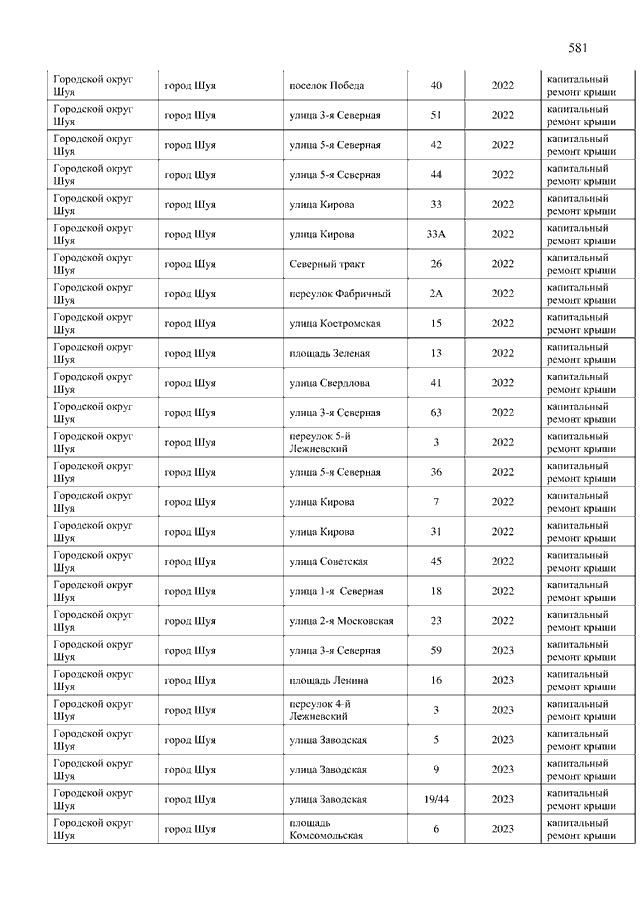 581

| | | | | | |
|---|---|---|---|---|---|
| Городской округ Шуя | город Шуя | поселок Победа | 40 | 2022 | капитальный ремонт крыши |
| Городской округ Шуя | город Шуя | улица 3-я Северная | 51 | 2022 | капитальный ремонт крыши |
| Городской округ Шуя | город Шуя | улица 5-я Северная | 42 | 2022 | капитальный ремонт крыши |
| Городской округ Шуя | город Шуя | улица 5-я Северная | 44 | 2022 | капитальный ремонт крыши |
| Городской округ Шуя | город Шуя | улица Кирова | 33 | 2022 | капитальный ремонт крыши |
| Городской округ Шуя | город Шуя | улица Кирова | 33А | 2022 | капитальный ремонт крыши |
| Городской округ Шуя | город Шуя | Северный тракт | 26 | 2022 | капитальный ремонт крыши |
| Городской округ Шуя | город Шуя | переулок Фабричный | 2А | 2022 | капитальный ремонт крыши |
| Городской округ Шуя | город Шуя | улица Костромская | 15 | 2022 | капитальный ремонт крыши |
| Городской округ Шуя | город Шуя | площадь Зеленая | 13 | 2022 | капитальный ремонт крыши |
| Городской округ Шуя | город Шуя | улица Свердлова | 41 | 2022 | капитальный ремонт крыши |
| Городской округ Шуя | город Шуя | улица 3-я Северная | 63 | 2022 | капитальный ремонт крыши |
| Городской округ Шуя | город Шуя | переулок 5-й Лежневский | 3 | 2022 | капитальный ремонт крыши |
| Городской округ Шуя | город Шуя | улица 5-я Северная | 36 | 2022 | капитальный ремонт крыши |
| Городской округ Шуя | город Шуя | улица Кирова | 7 | 2022 | капитальный ремонт крыши |
| Городской округ Шуя | город Шуя | улица Кирова | 31 | 2022 | капитальный ремонт крыши |
| Городской округ Шуя | город Шуя | улица Советская | 45 | 2022 | капитальный ремонт крыши |
| Городской округ Шуя | город Шуя | улица 1-я Северная | 18 | 2022 | капитальный ремонт крыши |
| Городской округ Шуя | город Шуя | улица 2-я Московская | 23 | 2022 | капитальный ремонт крыши |
| Городской округ Шуя | город Шуя | улица 3-я Северная | 59 | 2023 | капитальный ремонт крыши |
| Городской округ Шуя | город Шуя | площадь Ленина | 16 | 2023 | капитальный ремонт крыши |
| Городской округ Шуя | город Шуя | переулок 4-й Лежневский | 3 | 2023 | капитальный ремонт крыши |
| Городской округ Шуя | город Шуя | улица Заводская | 5 | 2023 | капитальный ремонт крыши |
| Городской округ Шуя | город Шуя | улица Заводская | 9 | 2023 | капитальный ремонт крыши |
| Городской округ Шуя | город Шуя | улица Заводская | 19/44 | 2023 | капитальный ремонт крыши |
| Городской округ Шуя | город Шуя | площадь Комсомольская | 6 | 2023 | капитальный ремонт крыши |